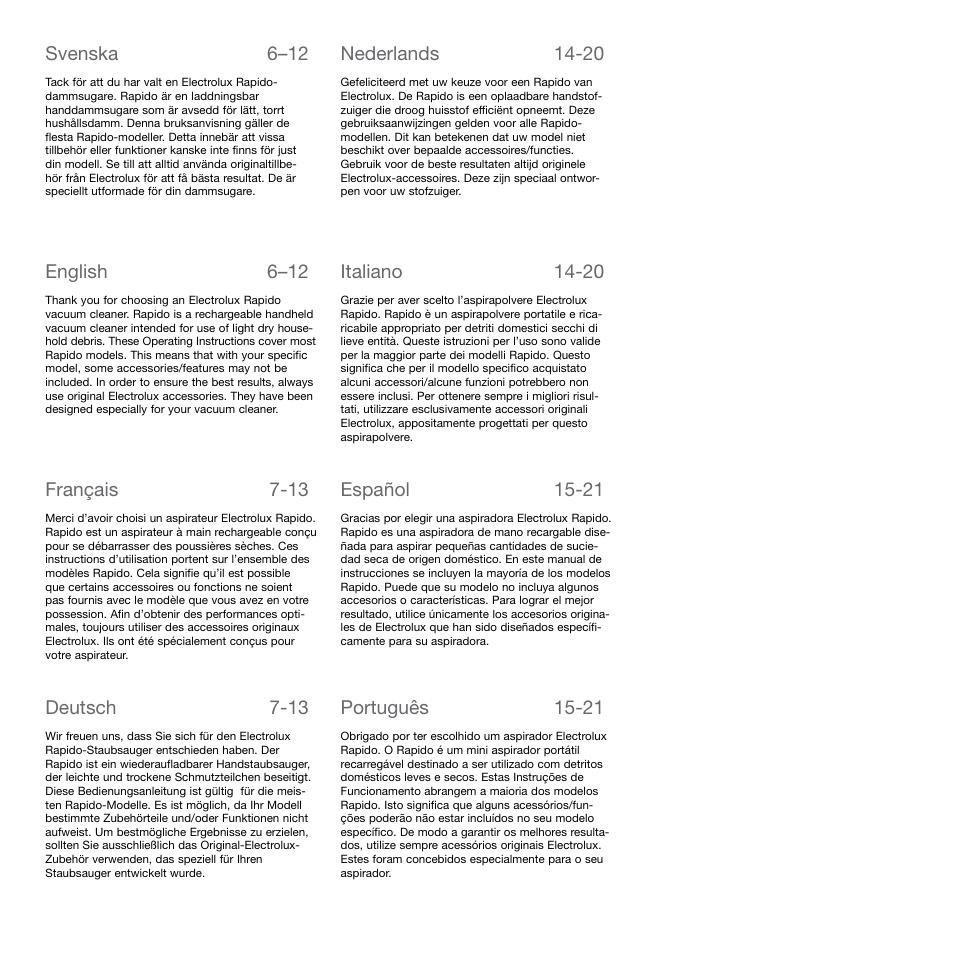 Svenska 6–12

Tack för att du har valt en Electrolux Rapido-dammsugare. Rapido är en laddningsbar handdammsugare som är avsedd för lätt, torrt hushållsdamm. Denna bruksanvisning gäller de flesta Rapido-modeller. Detta innebär att vissa tillbehör eller funktioner kanske inte finns för just din modell. Se till att alltid använda originaltillbehör från Electrolux för att få bästa resultat. De är speciellt utformade för din dammsugare.

English 6–12

Thank you for choosing an Electrolux Rapido vacuum cleaner. Rapido is a rechargeable handheld vacuum cleaner intended for use of light dry household debris. These Operating Instructions cover most Rapido models. This means that with your specific model, some accessories/features may not be included. In order to ensure the best results, always use original Electrolux accessories. They have been designed especially for your vacuum cleaner.

Français 7-13

Merci d'avoir choisi un aspirateur Electrolux Rapido. Rapido est un aspirateur à main rechargeable conçu pour se débarrasser des poussières sèches. Ces instructions d'utilisation portent sur l'ensemble des modèles Rapido. Cela signifie qu'il est possible que certains accessoires ou fonctions ne soient pas fournis avec le modèle que vous avez en votre possession. Afin d'obtenir des performances optimales, toujours utiliser des accessoires originaux Electrolux. Ils ont été spécialement conçus pour votre aspirateur.

Deutsch 7-13

Wir freuen uns, dass Sie sich für den Electrolux Rapido-Staubsauger entschieden haben. Der Rapido ist ein wiederaufladbarer Handstaubsauger, der leichte und trockene Schmutzteilchen beseitigt. Diese Bedienungsanleitung ist gültig für die meisten Rapido-Modelle. Es ist möglich, da Ihr Modell bestimmte Zubehörteile und/oder Funktionen nicht aufweist. Um bestmögliche Ergebnisse zu erzielen, sollten Sie ausschließlich das Original-Electrolux-Zubehör verwenden, das speziell für Ihren Staubsauger entwickelt wurde.

Nederlands 14-20

Gefeliciteerd met uw keuze voor een Rapido van Electrolux. De Rapido is een oplaadbare handstofzuiger die droog huisstof efficiënt opneemt. Deze gebruiksaanwijzingen gelden voor alle Rapido-modellen. Dit kan betekenen dat uw model niet beschikt over bepaalde accessoires/functies. Gebruik voor de beste resultaten altijd originele Electrolux-accessoires. Deze zijn speciaal ontworpen voor uw stofzuiger.

Italiano 14-20

Grazie per aver scelto l'aspirapolvere Electrolux Rapido. Rapido è un aspirapolvere portatile e ricaricabile appropriato per detriti domestici secchi di lieve entità. Queste istruzioni per l'uso sono valide per la maggior parte dei modelli Rapido. Questo significa che per il modello specifico acquistato alcuni accessori/alcune funzioni potrebbero non essere inclusi. Per ottenere sempre i migliori risultati, utilizzare esclusivamente accessori originali Electrolux, appositamente progettati per questo aspirapolvere.

Español 15-21

Gracias por elegir una aspiradora Electrolux Rapido. Rapido es una aspiradora de mano recargable diseñada para aspirar pequeñas cantidades de suciedad seca de origen doméstico. En este manual de instrucciones se incluyen la mayoría de los modelos Rapido. Puede que su modelo no incluya algunos accesorios o características. Para lograr el mejor resultado, utilice únicamente los accesorios originales de Electrolux que han sido diseñados específicamente para su aspiradora.

Português 15-21

Obrigado por ter escolhido um aspirador Electrolux Rapido. O Rapido é um mini aspirador portátil recarregável destinado a ser utilizado com detritos domésticos leves e secos. Estas Instruções de Funcionamento abrangem a maioria dos modelos Rapido. Isto significa que alguns acessórios/funções poderão não estar incluídos no seu modelo específico. De modo a garantir os melhores resultados, utilize sempre acessórios originais Electrolux. Estes foram concebidos especialmente para o seu aspirador.